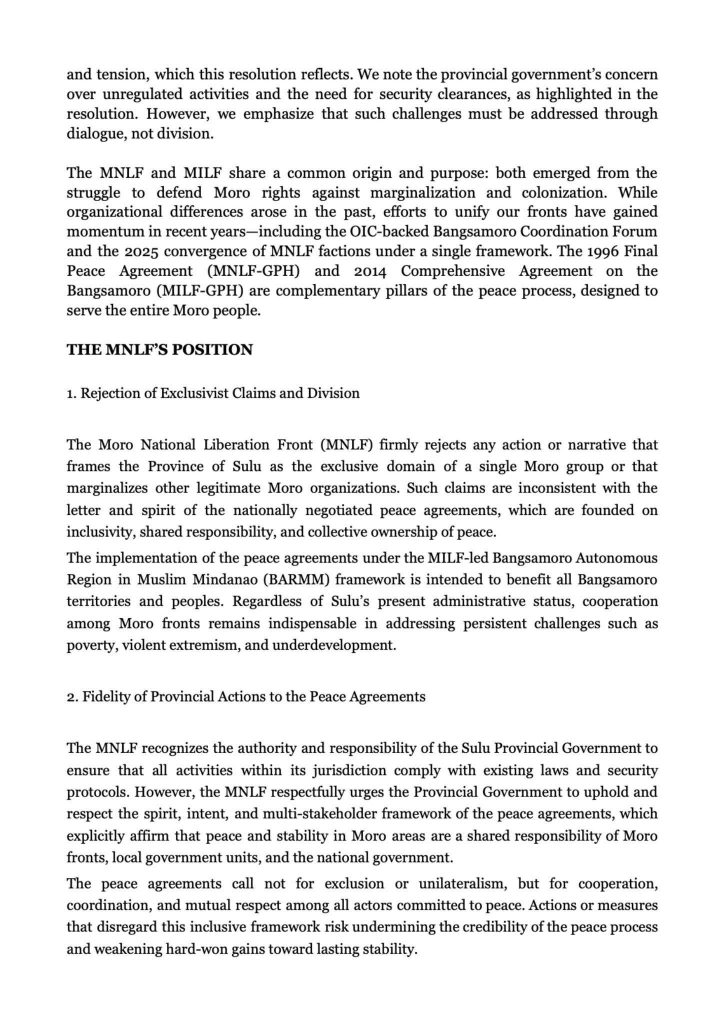 and tension, which this resolution reflects. We note the provincial government's concern over unregulated activities and the need for security clearances, as highlighted in the resolution. However, we emphasize that such challenges must be addressed through dialogue, not division.

The MNLF and MILF share a common origin and purpose: both emerged from the struggle to defend Moro rights against marginalization and colonization. While organizational differences arose in the past, efforts to unify our fronts have gained momentum in recent years—including the OIC-backed Bangsamoro Coordination Forum and the 2025 convergence of MNLF factions under a single framework. The 1996 Final Peace Agreement (MNLF-GPH) and 2014 Comprehensive Agreement on the Bangsamoro (MILF-GPH) are complementary pillars of the peace process, designed to serve the entire Moro people.

THE MNLF'S POSITION

1. Rejection of Exclusivist Claims and Division

The Moro National Liberation Front (MNLF) firmly rejects any action or narrative that frames the Province of Sulu as the exclusive domain of a single Moro group or that marginalizes other legitimate Moro organizations. Such claims are inconsistent with the letter and spirit of the nationally negotiated peace agreements, which are founded on inclusivity, shared responsibility, and collective ownership of peace.

The implementation of the peace agreements under the MILF-led Bangsamoro Autonomous Region in Muslim Mindanao (BARMM) framework is intended to benefit all Bangsamoro territories and peoples. Regardless of Sulu's present administrative status, cooperation among Moro fronts remains indispensable in addressing persistent challenges such as poverty, violent extremism, and underdevelopment.

2. Fidelity of Provincial Actions to the Peace Agreements

The MNLF recognizes the authority and responsibility of the Sulu Provincial Government to ensure that all activities within its jurisdiction comply with existing laws and security protocols. However, the MNLF respectfully urges the Provincial Government to uphold and respect the spirit, intent, and multi-stakeholder framework of the peace agreements, which explicitly affirm that peace and stability in Moro areas are a shared responsibility of Moro fronts, local government units, and the national government.

The peace agreements call not for exclusion or unilateralism, but for cooperation, coordination, and mutual respect among all actors committed to peace. Actions or measures that disregard this inclusive framework risk undermining the credibility of the peace process and weakening hard-won gains toward lasting stability.